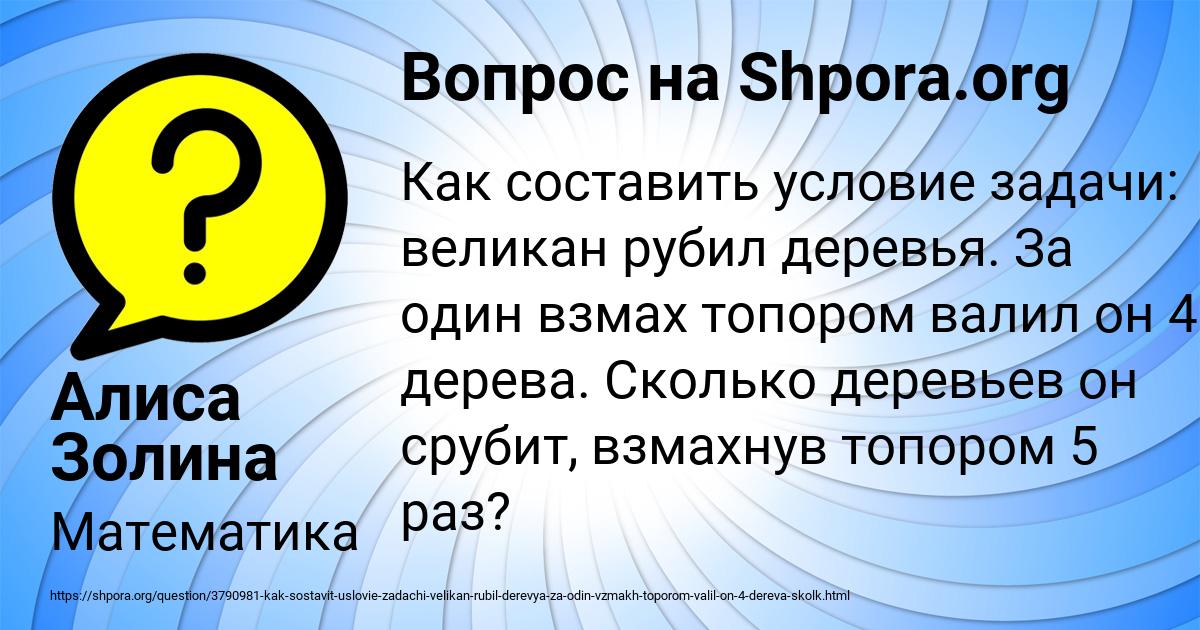 Вопрос на Shpora.org

Как составить условие задачи: великан рубил деревья. За один взмах топором валил он 4 дерева. Сколько деревьев он срубит, взмахнув топором 5 раз?

Алиса Золина

Математика

https://shpora.org/question/3790981-kak-sostavit-uslovie-zadachi-velikan-rubil-derevya-za-odin-vzmakh-toporom-valil-on-4-dereva-skolk.html